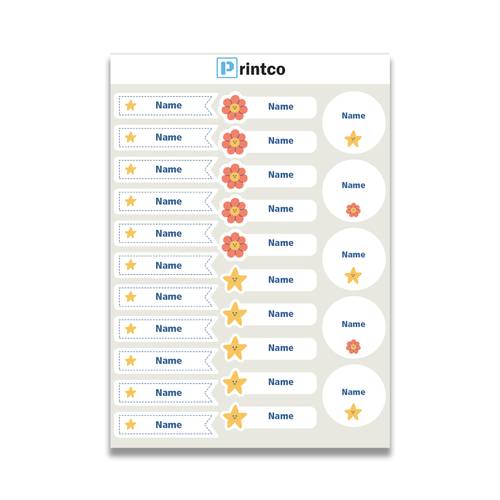 Printco

Name
Name
Name
Name
Name
Name
Name
Name
Name
Name
Name

Name
Name
Name
Name
Name
Name
Name
Name
Name
Name

Name
Name
Name
Name
Name